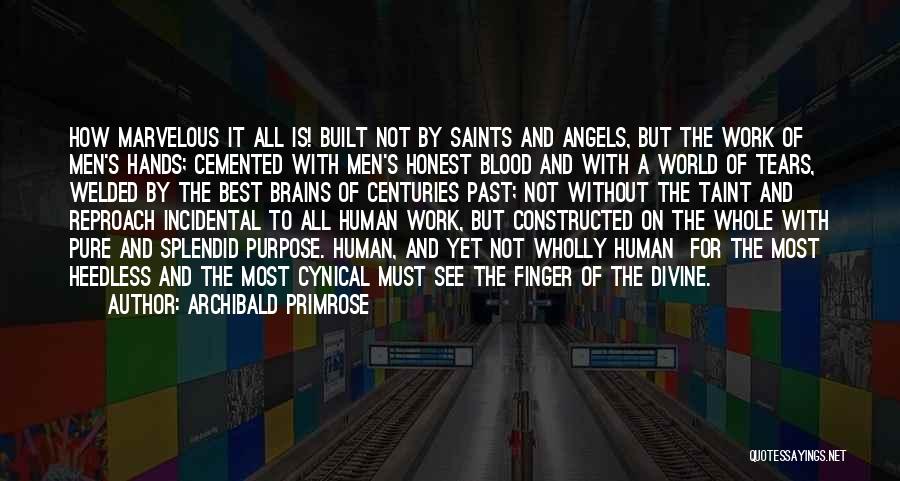 HOW MARVELOUS IT ALL IS! BUILT NOT BY SAINTS AND ANGELS, BUT THE WORK OF MEN'S HANDS; CEMENTED WITH MEN'S HONEST BLOOD AND WITH A WORLD OF TEARS, WELDED BY THE BEST BRAINS OF CENTURIES PAST; NOT WITHOUT THE TAINT AND REPROACH INCIDENTAL TO ALL HUMAN WORK, BUT CONSTRUCTED ON THE WHOLE WITH PURE AND SPLENDID PURPOSE. HUMAN, AND YET NOT WHOLLY HUMAN FOR THE MOST HEEDLESS AND THE MOST CYNICAL MUST SEE THE FINGER OF THE DIVINE.

AUTHOR: ARCHIBALD PRIMROSE

QUOTESSAYINGS.NET